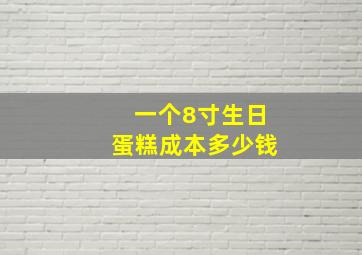 一个8寸生日
蛋糕成本多少钱